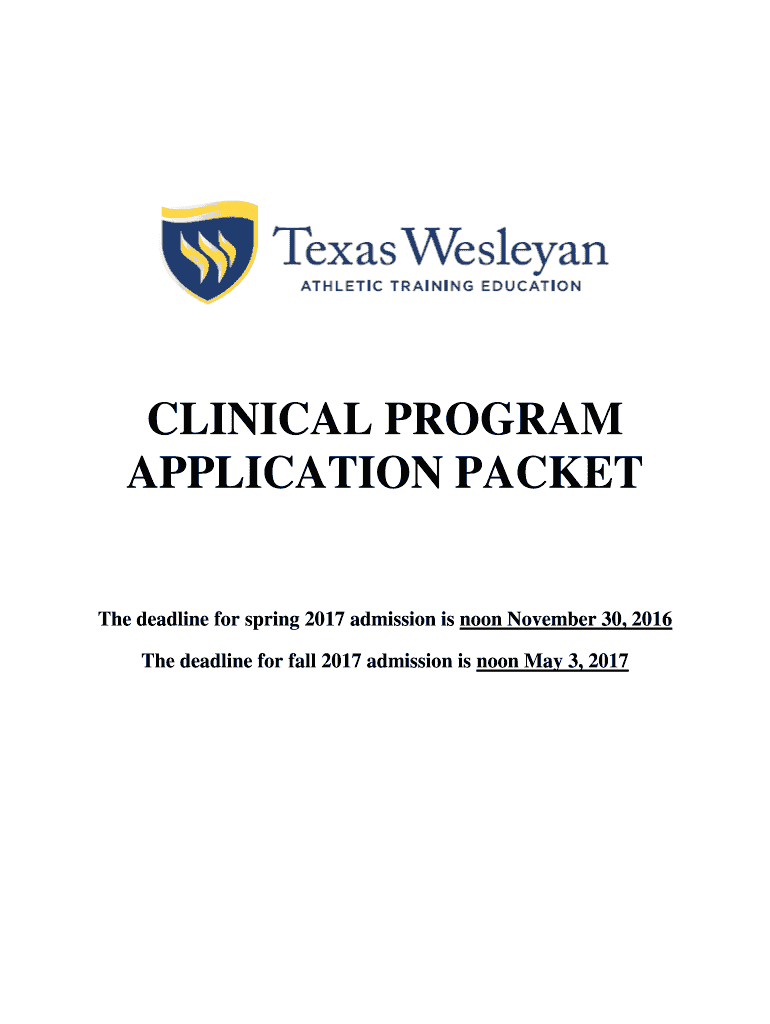 Texas Wesleyan
ATHLETIC TRAINING EDUCATION

CLINICAL PROGRAM APPLICATION PACKET

The deadline for spring 2017 admission is noon November 30, 2016

The deadline for fall 2017 admission is noon May 3, 2017